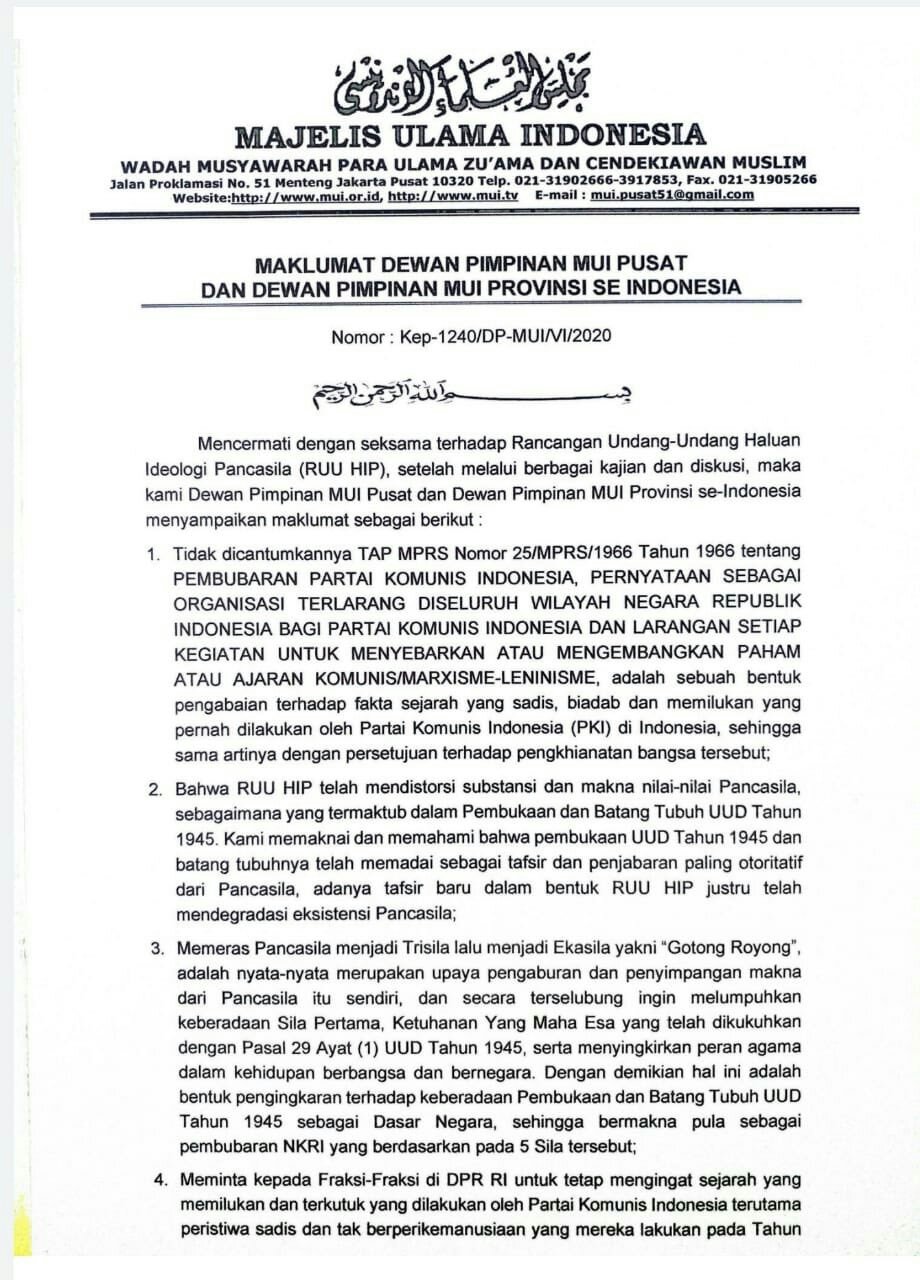 مجلس العلماء الإندونيسي

MAJELIS ULAMA INDONESIA

WADAH MUSYAWARAH PARA ULAMA ZU'AMA DAN CENDEKIAWAN MUSLIM

Jalan Proklamasi No. 51 Menteng Jakarta Pusat 10320 Telp. 021-31902666-3917853, Fax. 021-31905266
Website:http://www.mui.or.id, http://www.mui.tv E-mail : mui.pusat51@gmail.com

MAKLUMAT DEWAN PIMPINAN MUI PUSAT
DAN DEWAN PIMPINAN MUI PROVINSI SE INDONESIA

Nomor : Kep-1240/DP-MUI/VI/2020

بسم الله الرحمن الرحيم

Mencermati dengan seksama terhadap Rancangan Undang-Undang Haluan Ideologi Pancasila (RUU HIP), setelah melalui berbagai kajian dan diskusi, maka kami Dewan Pimpinan MUI Pusat dan Dewan Pimpinan MUI Provinsi se-Indonesia menyampaikan maklumat sebagai berikut :

1. Tidak dicantumkannya TAP MPRS Nomor 25/MPRS/1966 Tahun 1966 tentang PEMBUBARAN PARTAI KOMUNIS INDONESIA, PERNYATAAN SEBAGAI ORGANISASI TERLARANG DISELURUH WILAYAH NEGARA REPUBLIK INDONESIA BAGI PARTAI KOMUNIS INDONESIA DAN LARANGAN SETIAP KEGIATAN UNTUK MENYEBARKAN ATAU MENGEMBANGKAN PAHAM ATAU AJARAN KOMUNIS/MARXISME-LENINISME, adalah sebuah bentuk pengabaian terhadap fakta sejarah yang sadis, biadab dan memilukan yang pernah dilakukan oleh Partai Komunis Indonesia (PKI) di Indonesia, sehingga sama artinya dengan persetujuan terhadap pengkhianatan bangsa tersebut;

2. Bahwa RUU HIP telah mendistorsi substansi dan makna nilai-nilai Pancasila, sebagaimana yang termaktub dalam Pembukaan dan Batang Tubuh UUD Tahun 1945. Kami memaknai dan memahami bahwa pembukaan UUD Tahun 1945 dan batang tubuhnya telah memadai sebagai tafsir dan penjabaran paling otoritatif dari Pancasila, adanya tafsir baru dalam bentuk RUU HIP justru telah mendegradasi eksistensi Pancasila;

3. Memeras Pancasila menjadi Trisila lalu menjadi Ekasila yakni "Gotong Royong", adalah nyata-nyata merupakan upaya pengaburan dan penyimpangan makna dari Pancasila itu sendiri, dan secara terselubung ingin melumpuhkan keberadaan Sila Pertama, Ketuhanan Yang Maha Esa yang telah dikukuhkan dengan Pasal 29 Ayat (1) UUD Tahun 1945, serta menyingkirkan peran agama dalam kehidupan berbangsa dan bernegara. Dengan demikian hal ini adalah bentuk pengingkaran terhadap keberadaan Pembukaan dan Batang Tubuh UUD Tahun 1945 sebagai Dasar Negara, sehingga bermakna pula sebagai pembubaran NKRI yang berdasarkan pada 5 Sila tersebut;

4. Meminta kepada Fraksi-Fraksi di DPR RI untuk tetap mengingat sejarah yang memilukan dan terkutuk yang dilakukan oleh Partai Komunis Indonesia terutama peristiwa sadis dan tak berperikemanusiaan yang mereka lakukan pada Tahun